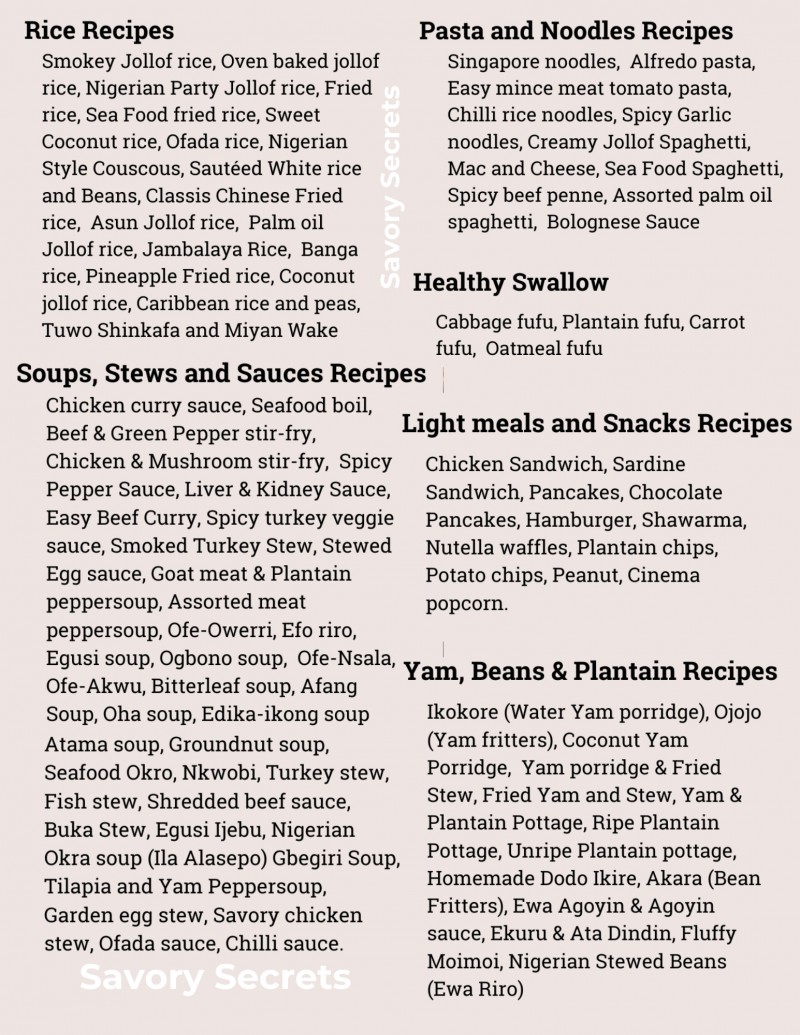 Rice Recipes

Smokey Jollof rice, Oven baked jollof rice, Nigerian Party Jollof rice, Fried rice, Sea Food fried rice, Sweet Coconut rice, Ofada rice, Nigerian Style Couscous, Sautéed White rice and Beans, Classis Chinese Fried rice, Asun Jollof rice, Palm oil Jollof rice, Jambalaya Rice, Banga rice, Pineapple Fried rice, Coconut jollof rice, Caribbean rice and peas, Tuwo Shinkafa and Miyan Wake

Savory Secrets

Soups, Stews and Sauces Recipes

Chicken curry sauce, Seafood boil, Beef & Green Pepper stir-fry, Chicken & Mushroom stir-fry, Spicy Pepper Sauce, Liver & Kidney Sauce, Easy Beef Curry, Spicy turkey veggie sauce, Smoked Turkey Stew, Stewed Egg sauce, Goat meat & Plantain peppersoup, Assorted meat peppersoup, Ofe-Owerri, Efo riro, Egusi soup, Ogbono soup, Ofe-Nsala, Ofe-Akwu, Bitterleaf soup, Afang Soup, Oha soup, Edika-ikong soup Atama soup, Groundnut soup, Seafood Okro, Nkwobi, Turkey stew, Fish stew, Shredded beef sauce, Buka Stew, Egusi Ijebu, Nigerian Okra soup (Ila Alasepo) Gbegiri Soup, Tilapia and Yam Peppersoup, Garden egg stew, Savory chicken stew, Ofada sauce, Chilli sauce.

Savory Secrets

Pasta and Noodles Recipes

Singapore noodles, Alfredo pasta, Easy mince meat tomato pasta, Chilli rice noodles, Spicy Garlic noodles, Creamy Jollof Spaghetti, Mac and Cheese, Sea Food Spaghetti, Spicy beef penne, Assorted palm oil spaghetti, Bolognese Sauce

Healthy Swallow

Cabbage fufu, Plantain fufu, Carrot fufu, Oatmeal fufu

Light meals and Snacks Recipes

Chicken Sandwich, Sardine Sandwich, Pancakes, Chocolate Pancakes, Hamburger, Shawarma, Nutella waffles, Plantain chips, Potato chips, Peanut, Cinema popcorn.

Yam, Beans & Plantain Recipes

Ikokore (Water Yam porridge), Ojojo (Yam fritters), Coconut Yam Porridge, Yam porridge & Fried Stew, Fried Yam and Stew, Yam & Plantain Pottage, Ripe Plantain Pottage, Unripe Plantain pottage, Homemade Dodo Ikire, Akara (Bean Fritters), Ewa Agoyin & Agoyin sauce, Ekuru & Ata Dindin, Fluffy Moimoi, Nigerian Stewed Beans (Ewa Riro)